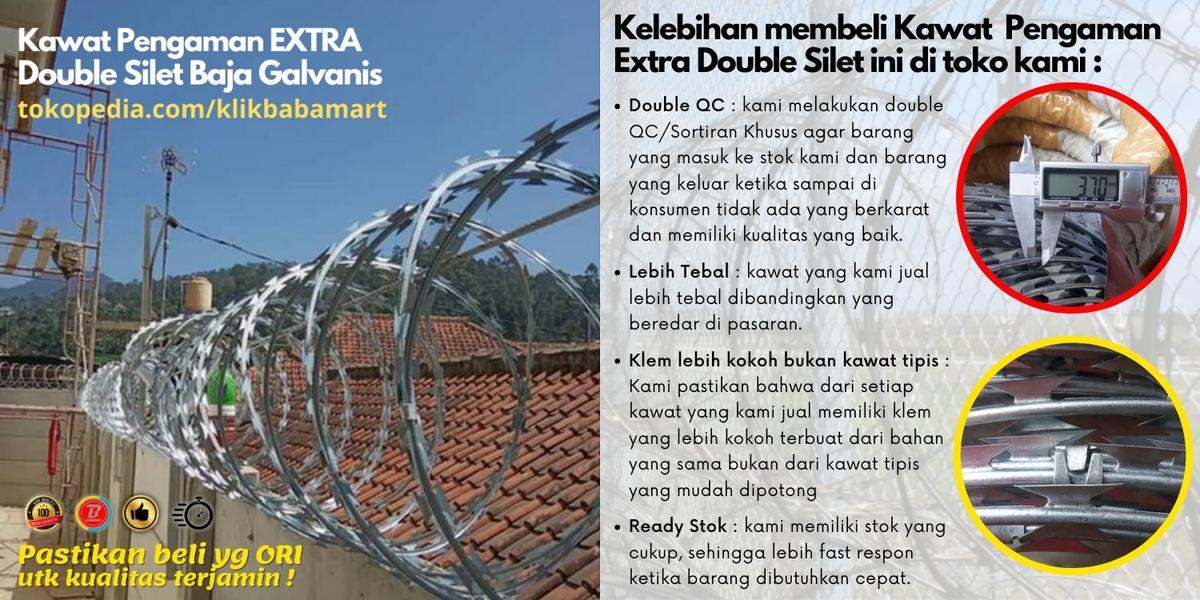 Kawat Pengaman EXTRA
Double Silet Baja Galvanis
tokopedia.com/klikbabamart

Pastikan beli yg ORI
utk kualitas terjamin !

Kelebihan membeli Kawat Pengaman Extra Double Silet ini di toko kami :

• Double QC : kami melakukan double QC/Sortiran Khusus agar barang yang masuk ke stok kami dan barang yang keluar ketika sampai di konsumen tidak ada yang berkarat dan memiliki kualitas yang baik.

• Lebih Tebal : kawat yang kami jual lebih tebal dibandingkan yang beredar di pasaran.

• Klem lebih kokoh bukan kawat tipis : Kami pastikan bahwa dari setiap kawat yang kami jual memiliki klem yang lebih kokoh terbuat dari bahan yang sama bukan dari kawat tipis yang mudah dipotong

• Ready Stok : kami memiliki stok yang cukup, sehingga lebih fast respon ketika barang dibutuhkan cepat.

3.70